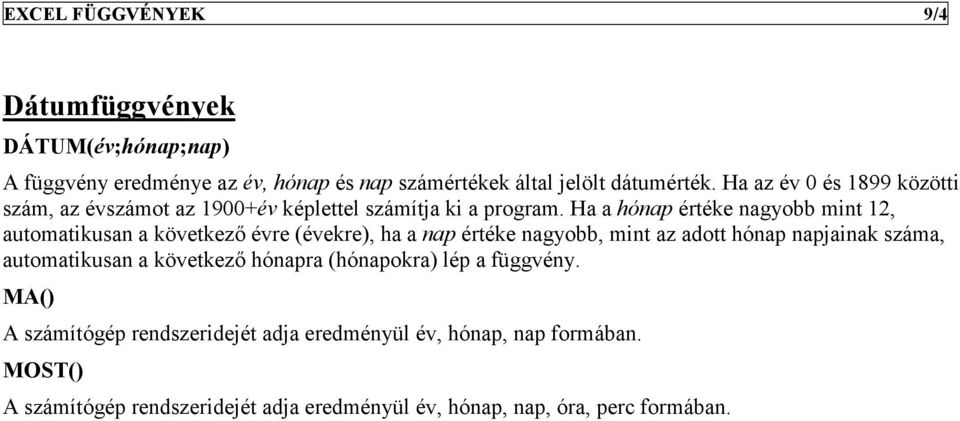 EXCEL FÜGGVÉNYEK 9/4

Dátumfüggvények

DÁTUM(év;hónap;nap)

A függvény eredménye az év, hónap és nap számértékek által jelölt dátumérték. Ha az év 0 és 1899 közötti szám, az évszámot az 1900+év képlettel számítja ki a program. Ha a hónap értéke nagyobb mint 12, automatikusan a következő évre (évekre), ha a nap értéke nagyobb, mint az adott hónap napjainak száma, automatikusan a következő hónapra (hónapokra) lép a függvény.

MA()

A számítógép rendszeridejét adja eredményül év, hónap, nap formában.

MOST()

A számítógép rendszeridejét adja eredményül év, hónap, nap, óra, perc formában.